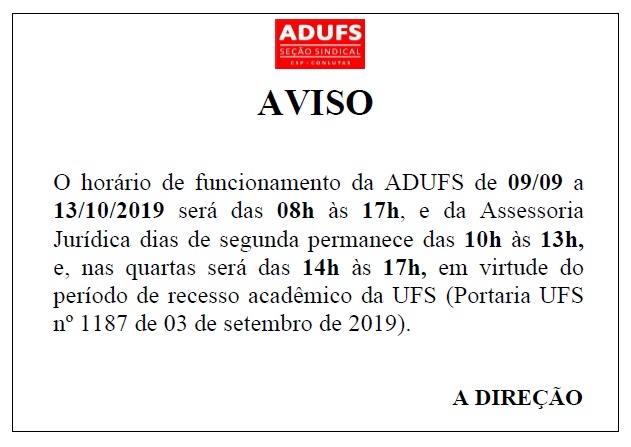 ADUFS
SEÇÃO SINDICAL
CSP - CONLUTAS

AVISO

O horário de funcionamento da ADUFS de 09/09 a 13/10/2019 será das 08h às 17h, e da Assessoria Jurídica dias de segunda permanece das 10h às 13h, e, nas quartas será das 14h às 17h, em virtude do período de recesso acadêmico da UFS (Portaria UFS nº 1187 de 03 de setembro de 2019).

A DIREÇÃO